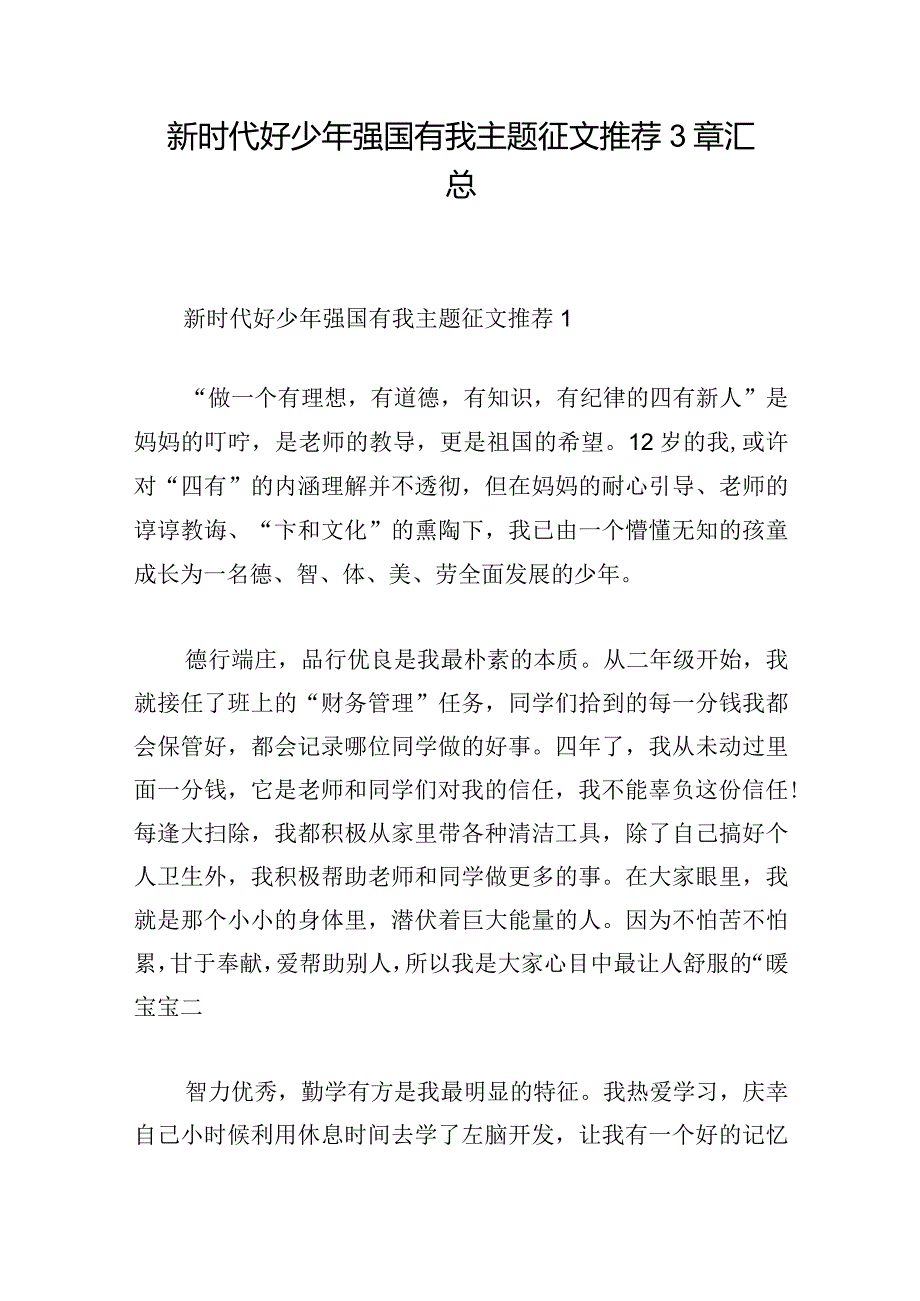 新时代好少年强国有我主题征文推荐3章汇总

新时代好少年强国有我主题征文推荐1

“做一个有理想，有道德，有知识，有纪律的四有新人”是妈妈的叮咛，是老师的教导，更是祖国的希望。12岁的我,或许对“四有”的内涵理解并不透彻，但在妈妈的耐心引导、老师的谆谆教诲、“卞和文化”的熏陶下，我已由一个懵懂无知的孩童成长为一名德、智、体、美、劳全面发展的少年。

德行端庄，品行优良是我最朴素的本质。从二年级开始，我就接任了班上的“财务管理”任务，同学们拾到的每一分钱我都会保管好，都会记录哪位同学做的好事。四年了，我从未动过里面一分钱，它是老师和同学们对我的信任，我不能辜负这份信任!每逢大扫除，我都积极从家里带各种清洁工具，除了自己搞好个人卫生外，我积极帮助老师和同学做更多的事。在大家眼里，我就是那个小小的身体里，潜伏着巨大能量的人。因为不怕苦不怕累，甘于奉献，爱帮助别人，所以我是大家心目中最让人舒服的“暖宝宝二

智力优秀，勤学有方是我最明显的特征。我热爱学习，庆幸自己小时候利用休息时间去学了左脑开发，让我有一个好的记忆